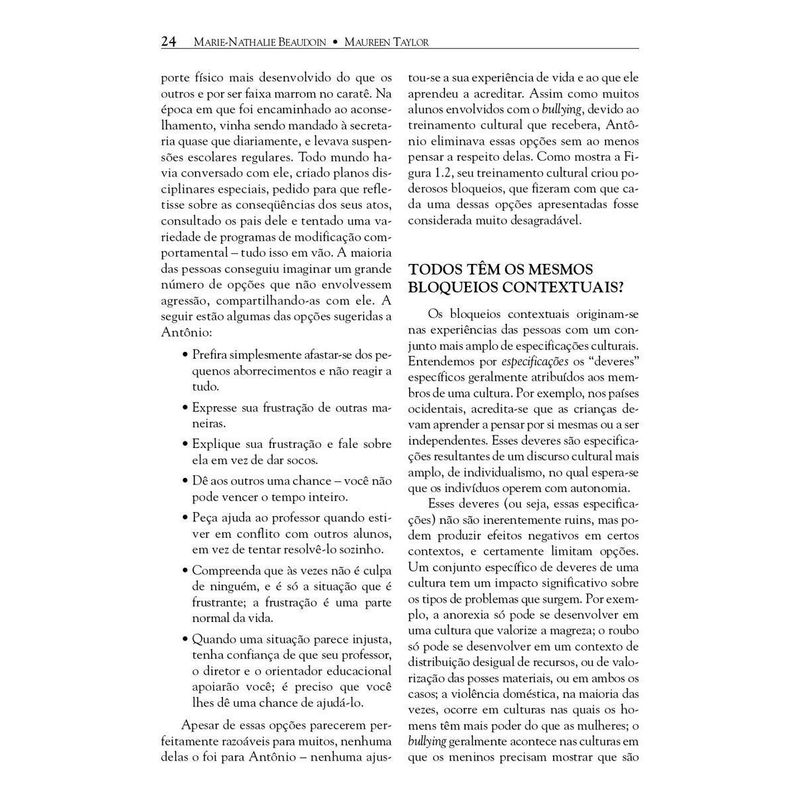 24 MARIE-NATHALIE BEAUDOIN • MAUREEN TAYLOR

porte físico mais desenvolvido do que os outros e por ser faixa marrom no caratê. Na época em que foi encaminhado ao aconselhamento, vinha sendo mandado à secretaria quase que diariamente, e levava suspensões escolares regulares. Todo mundo havia conversado com ele, criado planos disciplinares especiais, pedido para que refletisse sobre as conseqüências dos seus atos, consultado os pais dele e tentado uma variedade de programas de modificação comportamental – tudo isso em vão. A maioria das pessoas conseguiu imaginar um grande número de opções que não envolvessem agressão, compartilhando-as com ele. A seguir estão algumas das opções sugeridas a Antônio:

• Prefira simplesmente afastar-se dos pequenos aborrecimentos e não reagir a tudo.

• Expresse sua frustração de outras maneiras.

• Explique sua frustração e fale sobre ela em vez de dar socos.

• Dê aos outros uma chance – você não pode vencer o tempo inteiro.

• Peça ajuda ao professor quando estiver em conflito com outros alunos, em vez de tentar resolvê-lo sozinho.

• Compreenda que às vezes não é culpa de ninguém, e é só a situação que é frustrante; a frustração é uma parte normal da vida.

• Quando uma situação parece injusta, tenha confiança de que seu professor, o diretor e o orientador educacional apoiarão você; é preciso que você lhes dê uma chance de ajudá-lo.

Apesar de essas opções parecerem perfeitamente razoáveis para muitos, nenhuma delas o foi para Antônio – nenhuma ajustou-se a sua experiência de vida e ao que ele aprendeu a acreditar. Assim como muitos alunos envolvidos com o bullying, devido ao treinamento cultural que recebera, Antônio eliminava essas opções sem ao menos pensar a respeito delas. Como mostra a Figura 1.2, seu treinamento cultural criou poderosos bloqueios, que fizeram com que cada uma dessas opções apresentadas fosse considerada muito desagradável.

TODOS TÊM OS MESMOS BLOQUEIOS CONTEXTUAIS?

Os bloqueios contextuais originam-se nas experiências das pessoas com um conjunto mais amplo de especificações culturais. Entendemos por especificações os "deveres" específicos geralmente atribuídos aos membros de uma cultura. Por exemplo, nos países ocidentais, acredita-se que as crianças devam aprender a pensar por si mesmas ou a ser independentes. Esses deveres são especificações resultantes de um discurso cultural mais amplo, de individualismo, no qual espera-se que os indivíduos operem com autonomia.

Esses deveres (ou seja, essas especificações) não são inerentemente ruins, mas podem produzir efeitos negativos em certos contextos, e certamente limitam opções. Um conjunto específico de deveres de uma cultura tem um impacto significativo sobre os tipos de problemas que surgem. Por exemplo, a anorexia só pode se desenvolver em uma cultura que valorize a magreza; o roubo só pode se desenvolver em um contexto de distribuição desigual de recursos, ou de valorização das posses materiais, ou em ambos os casos; a violência doméstica, na maioria das vezes, ocorre em culturas nas quais os homens têm mais poder do que as mulheres; o bullying geralmente acontece nas culturas em que os meninos precisam mostrar que são